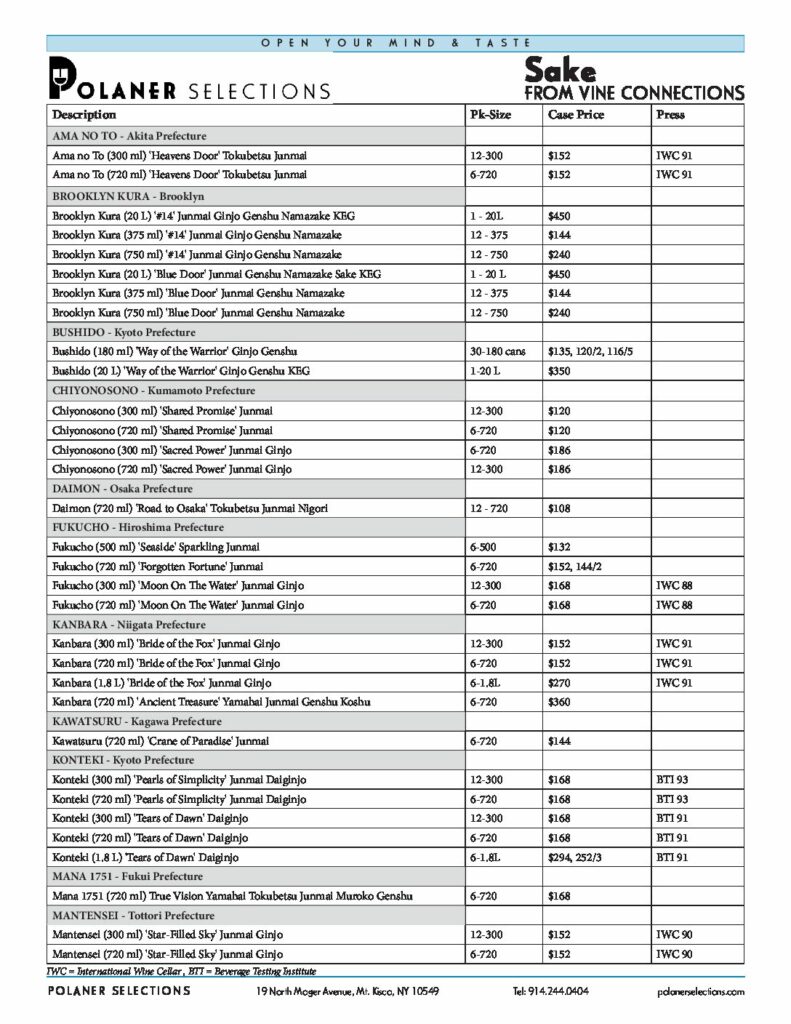 OPEN YOUR MIND & TASTE

POLANER SELECTIONS

Sake
FROM VINE CONNECTIONS

| Description | Pk-Size | Case Price | Press |
|---|---|---|---|
| AMA NO TO - Akita Prefecture | | | |
| Ama no To (300 ml) 'Heavens Door' Tokubetsu Junmai | 12-300 | $152 | IWC 91 |
| Ama no To (720 ml) 'Heavens Door' Tokubetsu Junmai | 6-720 | $152 | IWC 91 |
| BROOKLYN KURA - Brooklyn | | | |
| Brooklyn Kura (20 L) '#14' Junmai Ginjo Genshu Namazake KEG | 1 - 20L | $450 | |
| Brooklyn Kura (375 ml) '#14' Junmai Ginjo Genshu Namazake | 12 - 375 | $144 | |
| Brooklyn Kura (750 ml) '#14' Junmai Ginjo Genshu Namazake | 12 - 750 | $240 | |
| Brooklyn Kura (20 L) 'Blue Door' Junmai Genshu Namazake Sake KEG | 1 - 20 L | $450 | |
| Brooklyn Kura (375 ml) 'Blue Door' Junmai Genshu Namazake | 12 - 375 | $144 | |
| Brooklyn Kura (750 ml) 'Blue Door' Junmai Genshu Namazake | 12 - 750 | $240 | |
| BUSHIDO - Kyoto Prefecture | | | |
| Bushido (180 ml) 'Way of the Warrior' Ginjo Genshu | 30-180 cans | $135, 120/2, 116/5 | |
| Bushido (20 L) 'Way of the Warrior' Ginjo Genshu KEG | 1-20 L | $350 | |
| CHIYONOSONO - Kumamoto Prefecture | | | |
| Chiyonosono (300 ml) 'Shared Promise' Junmai | 12-300 | $120 | |
| Chiyonosono (720 ml) 'Shared Promise' Junmai | 6-720 | $120 | |
| Chiyonosono (300 ml) 'Sacred Power' Junmai Ginjo | 6-720 | $186 | |
| Chiyonosono (720 ml) 'Sacred Power' Junmai Ginjo | 12-300 | $186 | |
| DAIMON - Osaka Prefecture | | | |
| Daimon (720 ml) 'Road to Osaka' Tokubetsu Junmai Nigori | 12 - 720 | $108 | |
| FUKUCHO - Hiroshima Prefecture | | | |
| Fukucho (500 ml) 'Seaside' Sparkling Junmai | 6-500 | $132 | |
| Fukucho (720 ml) 'Forgotten Fortune' Junmai | 6-720 | $152, 144/2 | |
| Fukucho (300 ml) 'Moon On The Water' Junmai Ginjo | 12-300 | $168 | IWC 88 |
| Fukucho (720 ml) 'Moon On The Water' Junmai Ginjo | 6-720 | $168 | IWC 88 |
| KANBARA - Niigata Prefecture | | | |
| Kanbara (300 ml) 'Bride of the Fox' Junmai Ginjo | 12-300 | $152 | IWC 91 |
| Kanbara (720 ml) 'Bride of the Fox' Junmai Ginjo | 6-720 | $152 | IWC 91 |
| Kanbara (1.8 L) 'Bride of the Fox' Junmai Ginjo | 6-1.8L | $270 | IWC 91 |
| Kanbara (720 ml) 'Ancient Treasure' Yamahai Junmai Genshu Koshu | 6-720 | $360 | |
| KAWATSURU - Kagawa Prefecture | | | |
| Kawatsuru (720 ml) 'Crane of Paradise' Junmai | 6-720 | $144 | |
| KONTEKI - Kyoto Prefecture | | | |
| Konteki (300 ml) 'Pearls of Simplicity' Junmai Daiginjo | 12-300 | $168 | BTI 93 |
| Konteki (720 ml) 'Pearls of Simplicity' Junmai Daiginjo | 6-720 | $168 | BTI 93 |
| Konteki (300 ml) 'Tears of Dawn' Daiginjo | 12-300 | $168 | BTI 91 |
| Konteki (720 ml) 'Tears of Dawn' Daiginjo | 6-720 | $168 | BTI 91 |
| Konteki (1.8 L) 'Tears of Dawn' Daiginjo | 6-1.8L | $294, 252/3 | BTI 91 |
| MANA 1751 - Fukui Prefecture | | | |
| Mana 1751 (720 ml) True Vision Yamahai Tokubetsu Junmai Muroko Genshu | 6-720 | $168 | |
| MANTENSEI - Tottori Prefecture | | | |
| Mantensei (300 ml) 'Star-Filled Sky' Junmai Ginjo | 12-300 | $152 | IWC 90 |
| Mantensei (720 ml) 'Star-Filled Sky' Junmai Ginjo | 6-720 | $152 | IWC 90 |

IWC = International Wine Cellar , BTI = Beverage Testing Institute

POLANER SELECTIONS 19 North Moger Avenue, Mt. Kisco, NY 10549 Tel: 914.244.0404 polanerselections.com